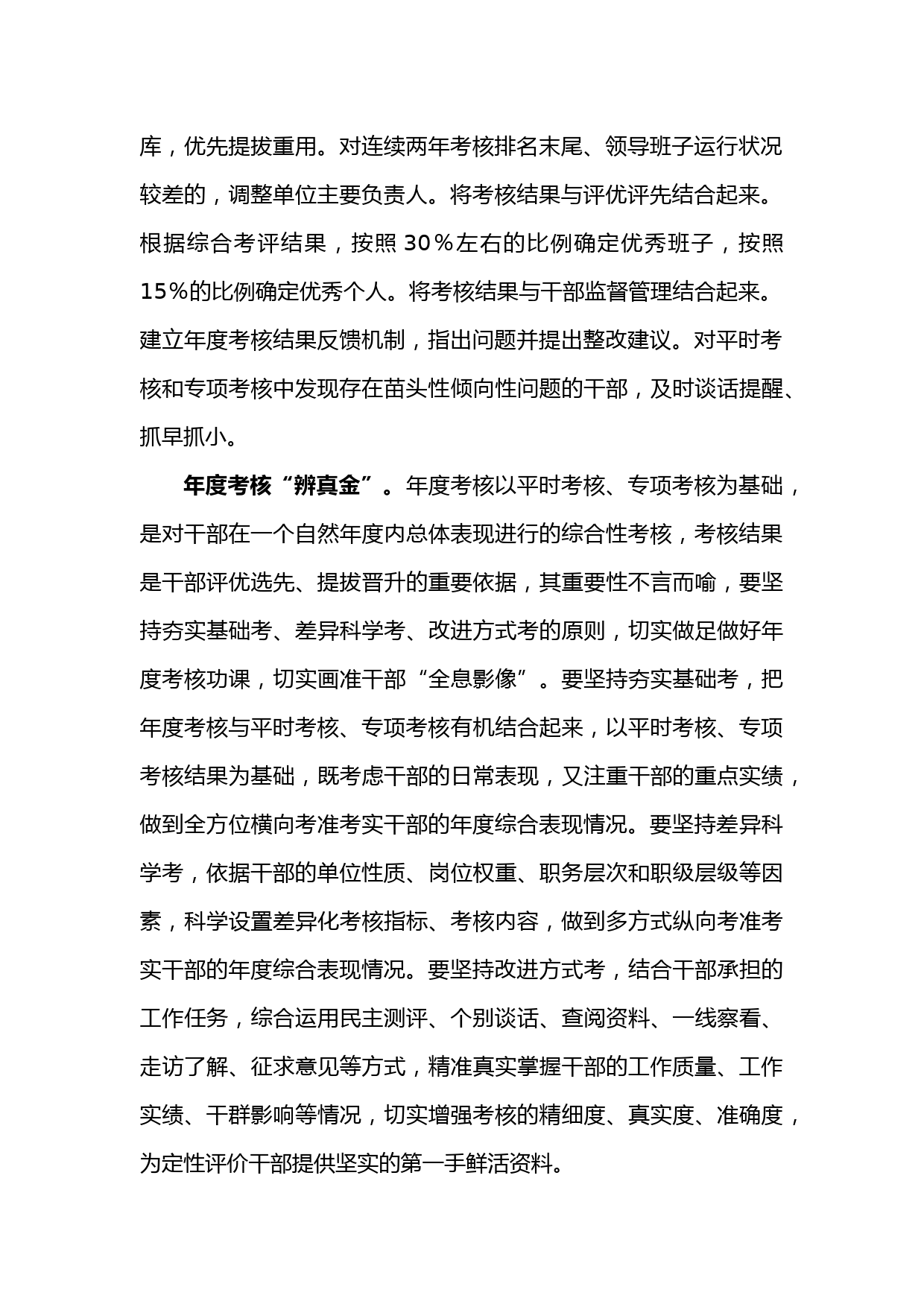 库，优先提拔重用。对连续两年考核排名末尾、领导班子运行状况较差的，调整单位主要负责人。将考核结果与评优评先结合起来。根据综合考评结果，按照 30％左右的比例确定优秀班子，按照 15％的比例确定优秀个人。将考核结果与干部监督管理结合起来。建立年度考核结果反馈机制，指出问题并提出整改建议。对平时考核和专项考核中发现存在苗头性倾向性问题的干部，及时谈话提醒、抓早抓小。

年度考核“辨真金”。年度考核以平时考核、专项考核为基础，是对干部在一个自然年度内总体表现进行的综合性考核，考核结果是干部评优选先、提拔晋升的重要依据，其重要性不言而喻，要坚持夯实基础考、差异科学考、改进方式考的原则，切实做足做好年度考核功课，切实画准干部“全息影像”。要坚持夯实基础考，把年度考核与平时考核、专项考核有机结合起来，以平时考核、专项考核结果为基础，既考虑干部的日常表现，又注重干部的重点实绩，做到全方位横向考准考实干部的年度综合表现情况。要坚持差异科学考，依据干部的单位性质、岗位权重、职务层次和职级层级等因素，科学设置差异化考核指标、考核内容，做到多方式纵向考准考实干部的年度综合表现情况。要坚持改进方式考，结合干部承担的工作任务，综合运用民主测评、个别谈话、查阅资料、一线察看、走访了解、征求意见等方式，精准真实掌握干部的工作质量、工作实绩、干群影响等情况，切实增强考核的精细度、真实度、准确度，为定性评价干部提供坚实的第一手鲜活资料。